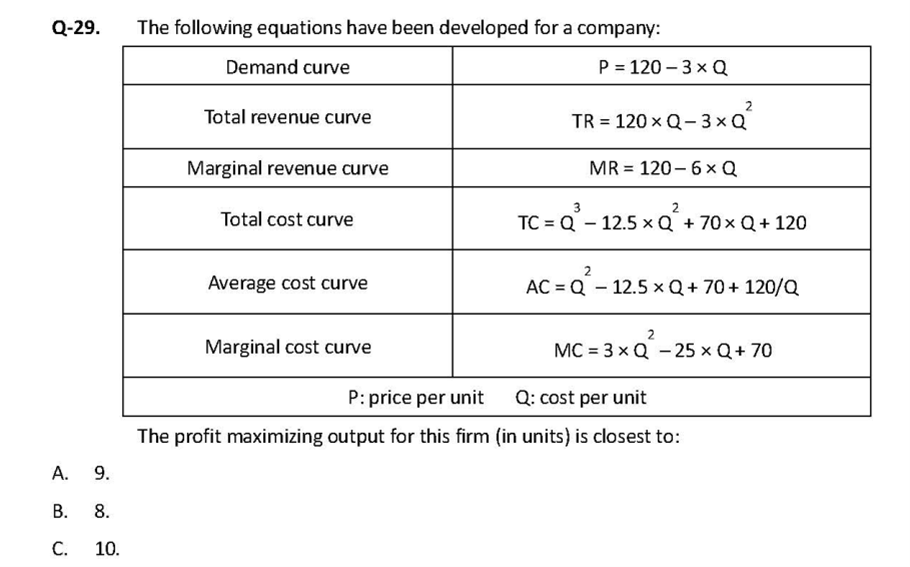 Q-29. The following equations have been developed for a company:

| Demand curve | $P = 120 - 3 \times Q$ |
|---|---|
| Total revenue curve | $TR = 120 \times Q - 3 \times Q^2$ |
| Marginal revenue curve | $MR = 120 - 6 \times Q$ |
| Total cost curve | $TC = Q^3 - 12.5 \times Q^2 + 70 \times Q + 120$ |
| Average cost curve | $AC = Q^2 - 12.5 \times Q + 70 + 120/Q$ |
| Marginal cost curve | $MC = 3 \times Q^2 - 25 \times Q + 70$ |
| P: price per unit Q: cost per unit | |

The profit maximizing output for this firm (in units) is closest to:

A. 9.

B. 8.

C. 10.